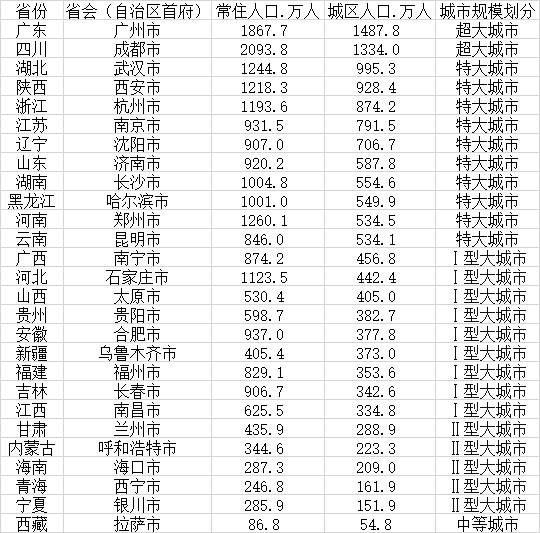 | 省份 | 省会（自治区首府） | 常住人口.万人 | 城区人口.万人 | 城市规模划分 |
|---|---|---|---|---|
| 广东 | 广州市 | 1867.7 | 1487.8 | 超大城市 |
| 四川 | 成都市 | 2093.8 | 1334.0 | 超大城市 |
| 湖北 | 武汉市 | 1244.8 | 995.3 | 特大城市 |
| 陕西 | 西安市 | 1218.3 | 928.4 | 特大城市 |
| 浙江 | 杭州市 | 1193.6 | 874.2 | 特大城市 |
| 江苏 | 南京市 | 931.5 | 791.5 | 特大城市 |
| 辽宁 | 沈阳市 | 907.0 | 706.7 | 特大城市 |
| 山东 | 济南市 | 920.2 | 587.8 | 特大城市 |
| 湖南 | 长沙市 | 1004.8 | 554.6 | 特大城市 |
| 黑龙江 | 哈尔滨市 | 1001.0 | 549.9 | 特大城市 |
| 河南 | 郑州市 | 1260.1 | 534.5 | 特大城市 |
| 云南 | 昆明市 | 846.0 | 534.1 | 特大城市 |
| 广西 | 南宁市 | 874.2 | 456.8 | Ⅰ型大城市 |
| 河北 | 石家庄市 | 1123.5 | 442.4 | Ⅰ型大城市 |
| 山西 | 太原市 | 530.4 | 405.0 | Ⅰ型大城市 |
| 贵州 | 贵阳市 | 598.7 | 382.7 | Ⅰ型大城市 |
| 安徽 | 合肥市 | 937.0 | 377.8 | Ⅰ型大城市 |
| 新疆 | 乌鲁木齐市 | 405.4 | 373.0 | Ⅰ型大城市 |
| 福建 | 福州市 | 829.1 | 353.6 | Ⅰ型大城市 |
| 吉林 | 长春市 | 906.7 | 342.6 | Ⅰ型大城市 |
| 江西 | 南昌市 | 625.5 | 334.8 | Ⅰ型大城市 |
| 甘肃 | 兰州市 | 435.9 | 288.9 | Ⅱ型大城市 |
| 内蒙古 | 呼和浩特市 | 344.6 | 223.3 | Ⅱ型大城市 |
| 海南 | 海口市 | 287.3 | 209.0 | Ⅱ型大城市 |
| 青海 | 西宁市 | 246.8 | 161.9 | Ⅱ型大城市 |
| 宁夏 | 银川市 | 285.9 | 151.9 | Ⅱ型大城市 |
| 西藏 | 拉萨市 | 86.8 | 54.8 | 中等城市 |